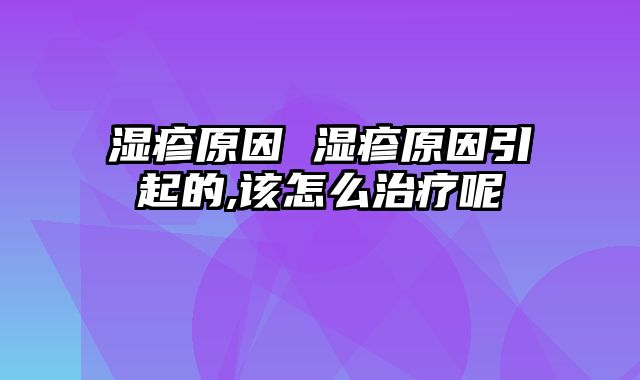 湿疹原因 湿疹原因引起的,该怎么治疗呢